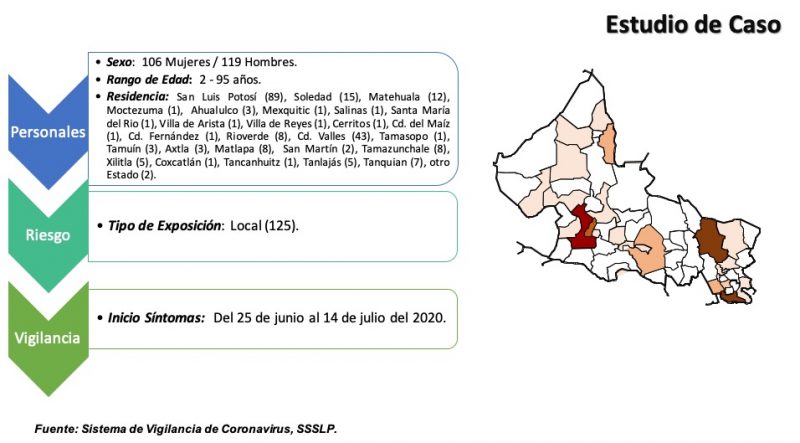 Estudio de Caso

Personales

• Sexo: 106 Mujeres / 119 Hombres.
• Rango de Edad: 2 - 95 años.
• Residencia: San Luis Potosí (89), Soledad (15), Matehuala (12), Moctezuma (1), Ahualulco (3), Mexquitic (1), Salinas (1), Santa María del Rio (1), Villa de Arista (1), Villa de Reyes (1), Cerritos (1), Cd. del Maíz (1), Cd. Fernández (1), Rioverde (8), Cd. Valles (43), Tamasopo (1), Tamuín (3), Axtla (3), Matlapa (8), San Martín (2), Tamazunchale (8), Xilitla (5), Coxcatlán (1), Tancanhuitz (1), Tanlajás (5), Tanquian (7), otro Estado (2).

Riesgo

• Tipo de Exposición: Local (125).

Vigilancia

• Inicio Síntomas: Del 25 de junio al 14 de julio del 2020.

Fuente: Sistema de Vigilancia de Coronavirus, SSSLP.